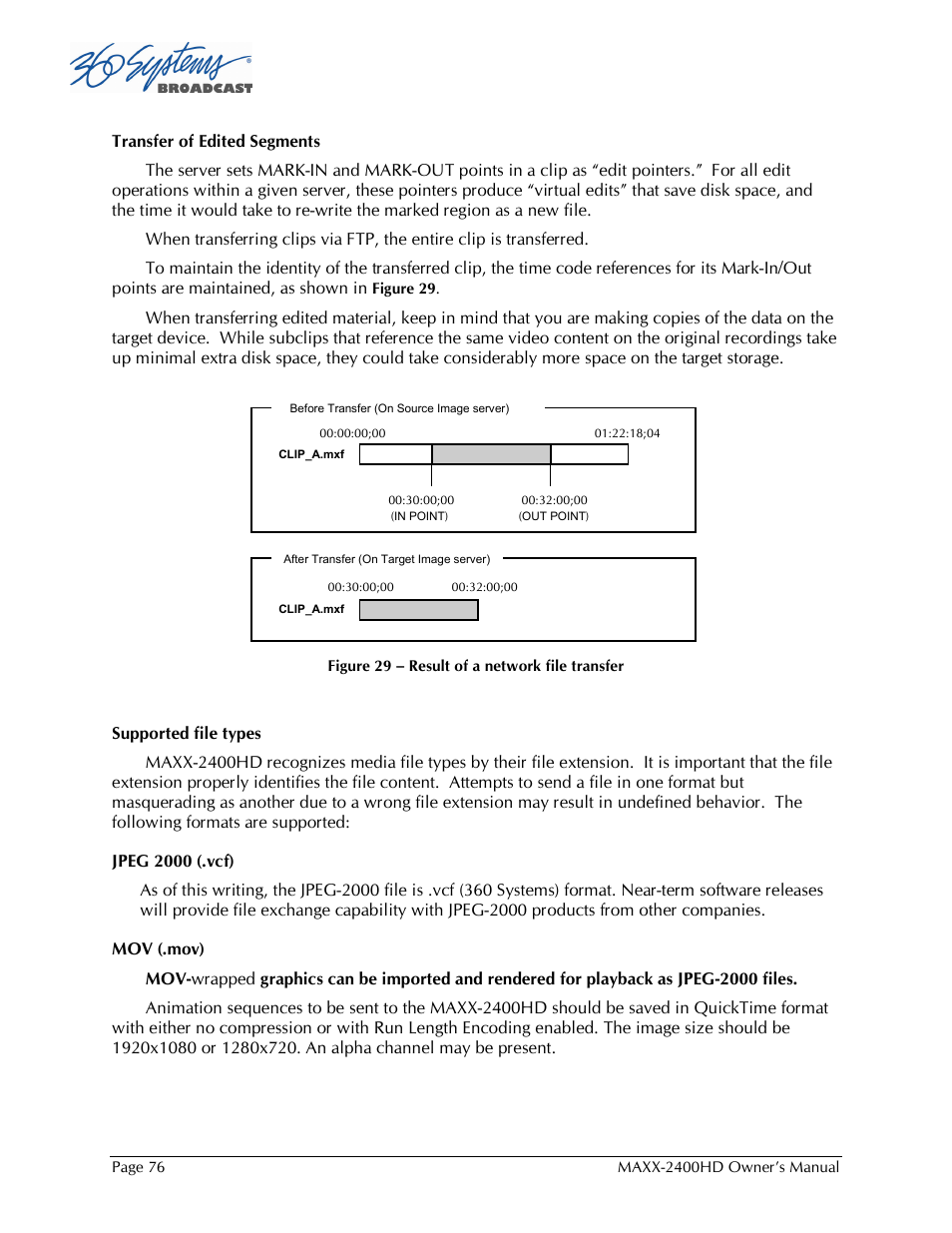 360 Systems®
BROADCAST

Transfer of Edited Segments

The server sets MARK-IN and MARK-OUT points in a clip as “edit pointers.” For all edit operations within a given server, these pointers produce “virtual edits” that save disk space, and the time it would take to re-write the marked region as a new file.

When transferring clips via FTP, the entire clip is transferred.

To maintain the identity of the transferred clip, the time code references for its Mark-In/Out points are maintained, as shown in Figure 29.

When transferring edited material, keep in mind that you are making copies of the data on the target device. While subclips that reference the same video content on the original recordings take up minimal extra disk space, they could take considerably more space on the target storage.

Before Transfer (On Source Image server)

00:00:00;00

01:22:18;04

CLIP_A.mxf

00:30:00;00
(IN POINT)

00:32:00;00
(OUT POINT)

After Transfer (On Target Image server)

00:30:00;00

00:32:00;00

CLIP_A.mxf

Figure 29 – Result of a network file transfer

Supported file types

MAXX-2400HD recognizes media file types by their file extension. It is important that the file extension properly identifies the file content. Attempts to send a file in one format but masquerading as another due to a wrong file extension may result in undefined behavior. The following formats are supported:

JPEG 2000 (.vcf)

As of this writing, the JPEG-2000 file is .vcf (360 Systems) format. Near-term software releases will provide file exchange capability with JPEG-2000 products from other companies.

MOV (.mov)

MOV-wrapped graphics can be imported and rendered for playback as JPEG-2000 files.

Animation sequences to be sent to the MAXX-2400HD should be saved in QuickTime format with either no compression or with Run Length Encoding enabled. The image size should be 1920x1080 or 1280x720. An alpha channel may be present.

Page 76

MAXX-2400HD Owner’s Manual